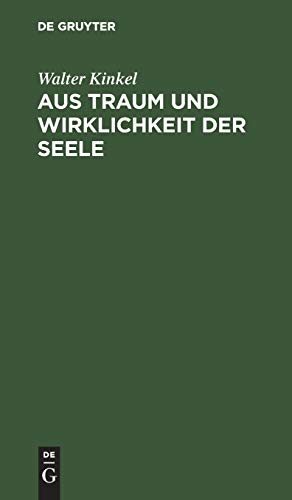 DE GRUYTER

Walter Kinkel

AUS TRAUM UND WIRKLICHKEIT DER SEELE

DE
G